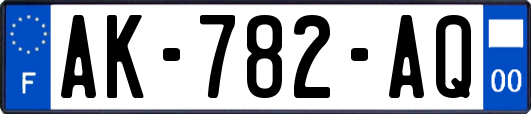 F
AK-782-AQ
00